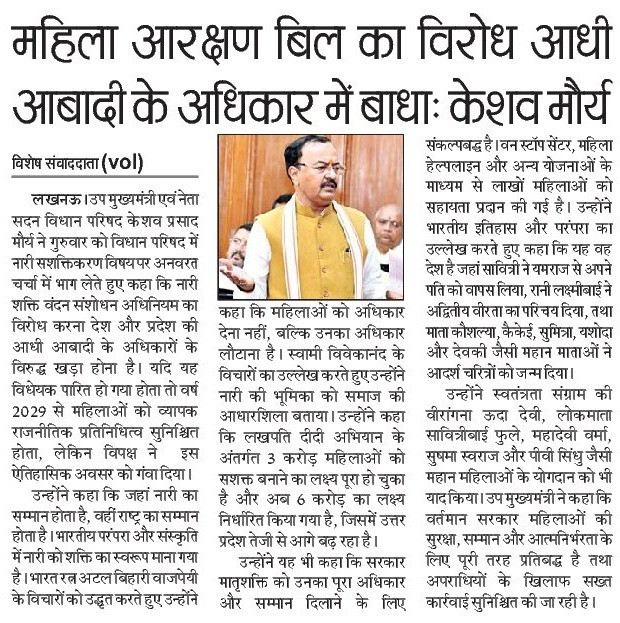 महिला आरक्षण बिल का विरोध आधी आबादी के अधिकार में बाधाः केशव मौर्य

विशेष संवाददाता (vol)

लखनऊ। उप मुख्यमंत्री एवं नेता सदन विधान परिषद केशव प्रसाद मौर्य ने गुरुवार को विधान परिषद में नारी सशक्तिकरण विषय पर अनवरत चर्चा में भाग लेते हुए कहा कि नारी शक्ति वंदन संशोधन अधिनियम का विरोध करना देश और प्रदेश की आधी आबादी के अधिकारों के विरुद्ध खड़ा होना है। यदि यह विधेयक पारित हो गया होता तो वर्ष 2029 से महिलाओं को व्यापक राजनीतिक प्रतिनिधित्व सुनिश्चित होता, लेकिन विपक्ष ने इस ऐतिहासिक अवसर को गंवा दिया।

उन्होंने कहा कि जहां नारी का सम्मान होता है, वहीं राष्ट्र का सम्मान होता है। भारतीय परंपरा और संस्कृति में नारी को शक्ति का स्वरूप माना गया है। भारत रत्न अटल बिहारी वाजपेयी के विचारों को उद्धृत करते हुए उन्होंने कहा कि महिलाओं को अधिकार देना नहीं, बल्कि उनका अधिकार लौटाना है। स्वामी विवेकानंद के विचारों का उल्लेख करते हुए उन्होंने नारी की भूमिका को समाज की आधारशिला बताया। उन्होंने कहा कि लखपति दीदी अभियान के अंतर्गत 3 करोड़ महिलाओं को सशक्त बनाने का लक्ष्य पूरा हो चुका है और अब 6 करोड़ का लक्ष्य निर्धारित किया गया है, जिसमें उत्तर प्रदेश तेजी से आगे बढ़ रहा है।

उन्होंने यह भी कहा कि सरकार मातृशक्ति को उनका पूरा अधिकार और सम्मान दिलाने के लिए संकल्पबद्ध है। वन स्टॉप सेंटर, महिला हेल्पलाइन और अन्य योजनाओं के माध्यम से लाखों महिलाओं को सहायता प्रदान की गई है। उन्होंने भारतीय इतिहास और परंपरा का उल्लेख करते हुए कहा कि यह वह देश है जहां सावित्री ने यमराज से अपने पति को वापस लिया, रानी लक्ष्मीबाई ने अद्वितीय वीरता का परिचय दिया, तथा माता कौशल्या, कैकेई, सुमित्रा, यशोदा और देवकी जैसी महान माताओं ने आदर्श चरित्रों को जन्म दिया।

उन्होंने स्वतंत्रता संग्राम की वीरांगना ऊदा देवी, लोकमाता सावित्रीबाई फुले, महादेवी वर्मा, सुषमा स्वराज और पीवी सिंधु जैसी महान महिलाओं के योगदान को भी याद किया। उप मुख्यमंत्री ने कहा कि वर्तमान सरकार महिलाओं की सुरक्षा, सम्मान और आत्मनिर्भरता के लिए पूरी तरह प्रतिबद्ध है तथा अपराधियों के खिलाफ सख्त कार्रवाई सुनिश्चित की जा रही है।